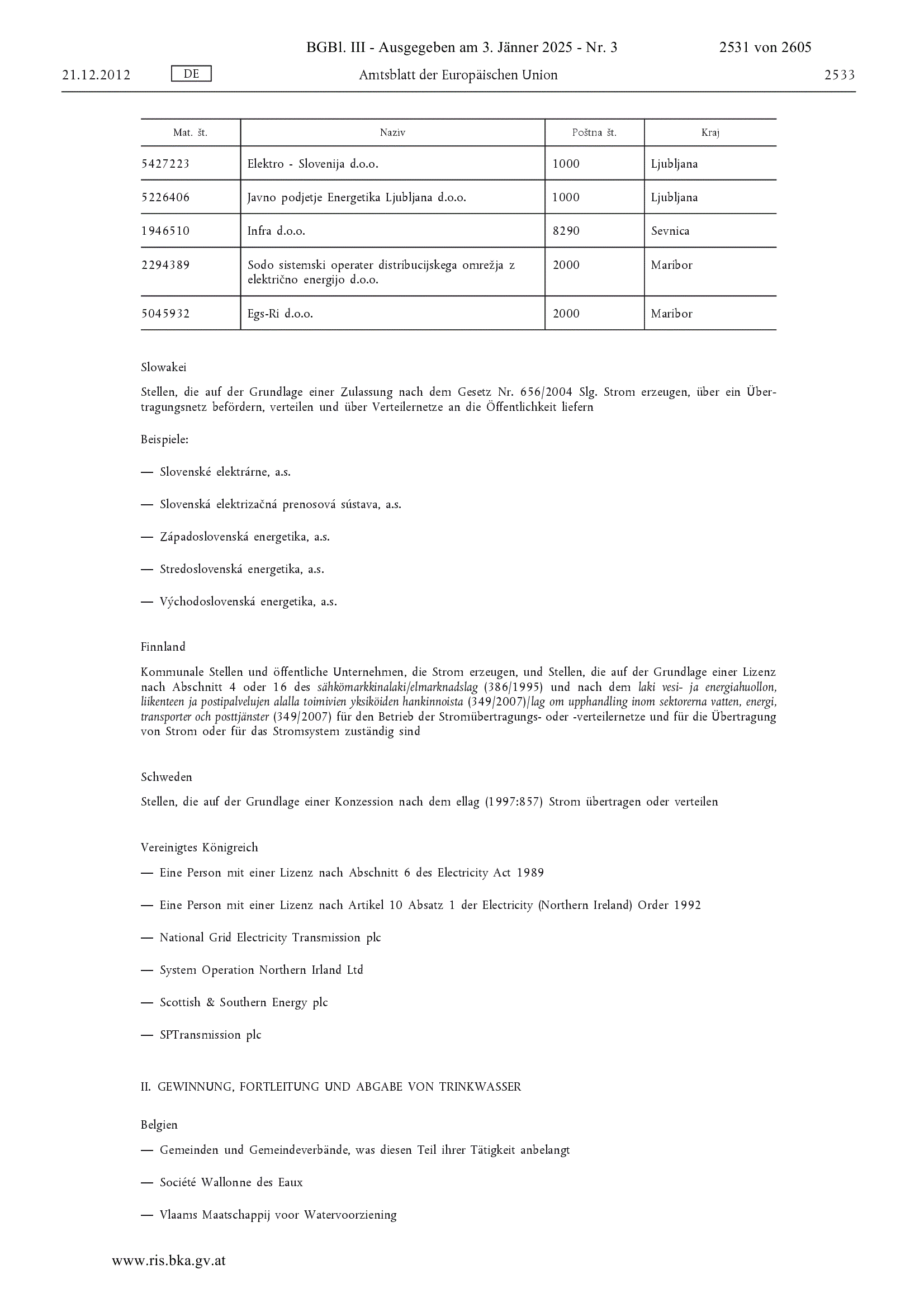 BGBl. III - Ausgegeben am 3. Jänner 2025 - Nr. 3 2531 von 2605

21.12.2012 DE Amtsblatt der Europäischen Union 2533

| Mat. št. | Naziv | Poštna št. | Kraj |
|---|---|---|---|
| 5427223 | Elektro - Slovenija d.o.o. | 1000 | Ljubljana |
| 5226406 | Javno podjetje Energetika Ljubljana d.o.o. | 1000 | Ljubljana |
| 1946510 | Infra d.o.o. | 8290 | Sevnica |
| 2294389 | Sodo sistemski operater distribucijskega omrežja z električno energijo d.o.o. | 2000 | Maribor |
| 5045932 | Egs-Ri d.o.o. | 2000 | Maribor |

Slowakei

Stellen, die auf der Grundlage einer Zulassung nach dem Gesetz Nr. 656/2004 Slg. Strom erzeugen, über ein Übertragungsnetz befördern, verteilen und über Verteilernetze an die Öffentlichkeit liefern

Beispiele:

— Slovenské elektrárne, a.s.

— Slovenská elektrizačná prenosová sústava, a.s.

— Západoslovenská energetika, a.s.

— Stredoslovenská energetika, a.s.

— Východoslovenská energetika, a.s.

Finnland

Kommunale Stellen und öffentliche Unternehmen, die Strom erzeugen, und Stellen, die auf der Grundlage einer Lizenz nach Abschnitt 4 oder 16 des sähkömarkkinalaki/elmarknadslag (386/1995) und nach dem laki vesi- ja energiahuollon, liikenteen ja postipalvelujen alalla toimivien yksiköiden hankinnoista (349/2007)/lag om upphandling inom sektorerna vatten, energi, transporter och posttjänster (349/2007) für den Betrieb der Stromübertragungs- oder -verteilernetze und für die Übertragung von Strom oder für das Stromsystem zuständig sind

Schweden

Stellen, die auf der Grundlage einer Konzession nach dem ellag (1997:857) Strom übertragen oder verteilen

Vereinigtes Königreich

— Eine Person mit einer Lizenz nach Abschnitt 6 des Electricity Act 1989

— Eine Person mit einer Lizenz nach Artikel 10 Absatz 1 der Electricity (Northern Ireland) Order 1992

— National Grid Electricity Transmission plc

— System Operation Northern Irland Ltd

— Scottish & Southern Energy plc

— SPTransmission plc

II. GEWINNUNG, FORTLEITUNG UND ABGABE VON TRINKWASSER

Belgien

— Gemeinden und Gemeindeverbände, was diesen Teil ihrer Tätigkeit anbelangt

— Société Wallonne des Eaux

— Vlaams Maatschappij voor Watervoorziening

www.ris.bka.gv.at